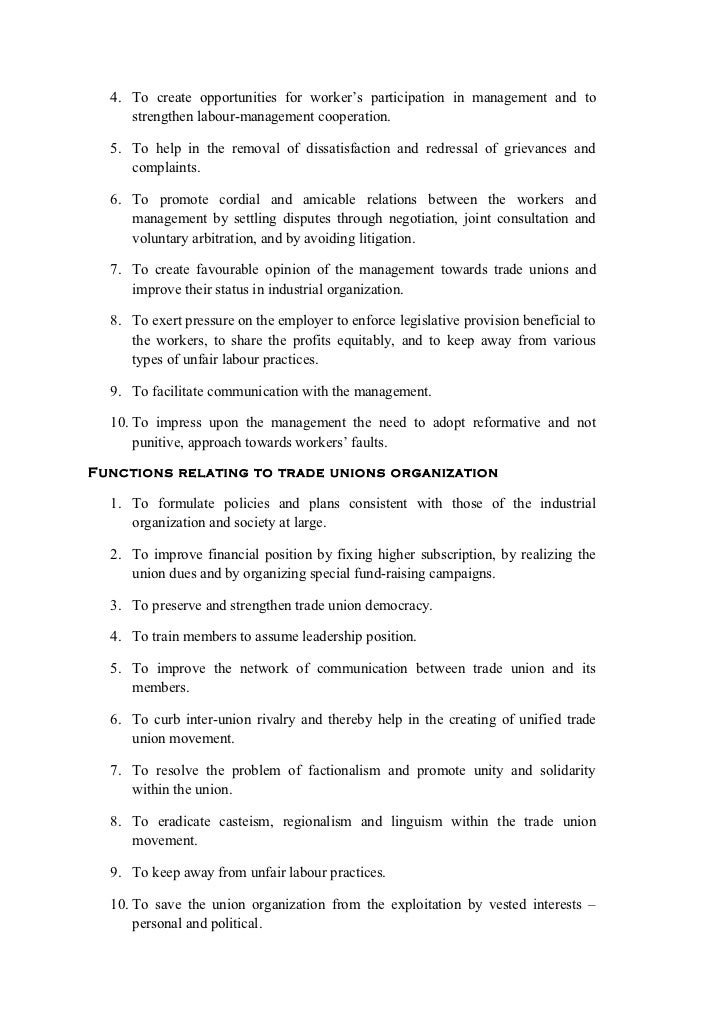 4. To create opportunities for worker's participation in management and to strengthen labour-management cooperation.

5. To help in the removal of dissatisfaction and redressal of grievances and complaints.

6. To promote cordial and amicable relations between the workers and management by settling disputes through negotiation, joint consultation and voluntary arbitration, and by avoiding litigation.

7. To create favourable opinion of the management towards trade unions and improve their status in industrial organization.

8. To exert pressure on the employer to enforce legislative provision beneficial to the workers, to share the profits equitably, and to keep away from various types of unfair labour practices.

9. To facilitate communication with the management.

10. To impress upon the management the need to adopt reformative and not punitive, approach towards workers' faults.

Functions relating to trade unions organization

1. To formulate policies and plans consistent with those of the industrial organization and society at large.

2. To improve financial position by fixing higher subscription, by realizing the union dues and by organizing special fund-raising campaigns.

3. To preserve and strengthen trade union democracy.

4. To train members to assume leadership position.

5. To improve the network of communication between trade union and its members.

6. To curb inter-union rivalry and thereby help in the creating of unified trade union movement.

7. To resolve the problem of factionalism and promote unity and solidarity within the union.

8. To eradicate casteism, regionalism and linguism within the trade union movement.

9. To keep away from unfair labour practices.

10. To save the union organization from the exploitation by vested interests – personal and political.